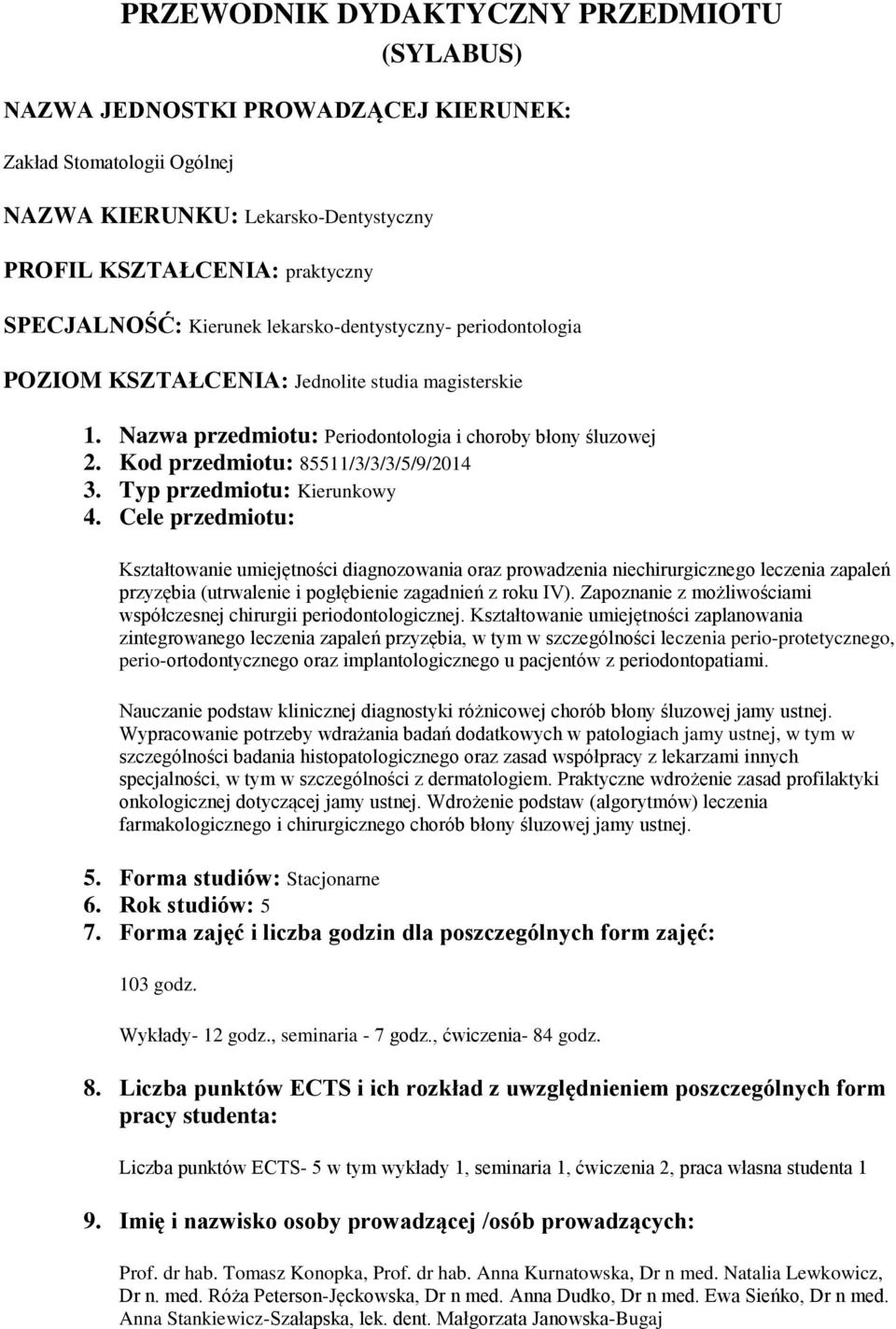 PRZEWODNIK DYDAKTYCZNY PRZEDMIOTU
(SYLABUS)

NAZWA JEDNOSTKI PROWADZĄCEJ KIERUNEK:

Zakład Stomatologii Ogólnej

NAZWA KIERUNKU: Lekarsko-Dentystyczny

PROFIL KSZTAŁCENIA: praktyczny

SPECJALNOŚĆ: Kierunek lekarsko-dentystyczny- periodontologia

POZIOM KSZTAŁCENIA: Jednolite studia magisterskie

1. Nazwa przedmiotu: Periodontologia i choroby błony śluzowej
2. Kod przedmiotu: 85511/3/3/3/5/9/2014
3. Typ przedmiotu: Kierunkowy
4. Cele przedmiotu:

Kształtowanie umiejętności diagnozowania oraz prowadzenia niechirurgicznego leczenia zapaleń przyzębia (utrwalenie i pogłębienie zagadnień z roku IV). Zapoznanie z możliwościami współczesnej chirurgii periodontologicznej. Kształtowanie umiejętności zaplanowania zintegrowanego leczenia zapaleń przyzębia, w tym w szczególności leczenia perio-protetycznego, perio-ortodontycznego oraz implantologicznego u pacjentów z periodontopatiami.

Nauczanie podstaw klinicznej diagnostyki różnicowej chorób błony śluzowej jamy ustnej. Wypracowanie potrzeby wdrażania badań dodatkowych w patologiach jamy ustnej, w tym w szczególności badania histopatologicznego oraz zasad współpracy z lekarzami innych specjalności, w tym w szczególności z dermatologiem. Praktyczne wdrożenie zasad profilaktyki onkologicznej dotyczącej jamy ustnej. Wdrożenie podstaw (algorytmów) leczenia farmakologicznego i chirurgicznego chorób błony śluzowej jamy ustnej.

5. Forma studiów: Stacjonarne
6. Rok studiów: 5
7. Forma zajęć i liczba godzin dla poszczególnych form zajęć:

103 godz.

Wykłady- 12 godz., seminaria - 7 godz., ćwiczenia- 84 godz.

8. Liczba punktów ECTS i ich rozkład z uwzględnieniem poszczególnych form pracy studenta:

Liczba punktów ECTS- 5 w tym wykłady 1, seminaria 1, ćwiczenia 2, praca własna studenta 1

9. Imię i nazwisko osoby prowadzącej /osób prowadzących:

Prof. dr hab. Tomasz Konopka, Prof. dr hab. Anna Kurnatowska, Dr n med. Natalia Lewkowicz, Dr n. med. Róża Peterson-Jęckowska, Dr n med. Anna Dudko, Dr n med. Ewa Sieńko, Dr n med. Anna Stankiewicz-Szałapska, lek. dent. Małgorzata Janowska-Bugaj